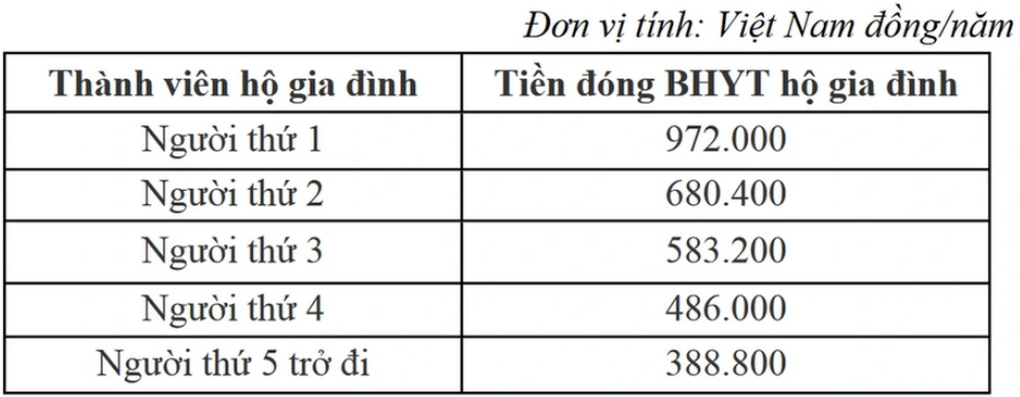 Đơn vị tính: Việt Nam đồng/năm

| Thành viên hộ gia đình | Tiền đóng BHYT hộ gia đình |
|---|---|
| Người thứ 1 | 972.000 |
| Người thứ 2 | 680.400 |
| Người thứ 3 | 583.200 |
| Người thứ 4 | 486.000 |
| Người thứ 5 trở đi | 388.800 |